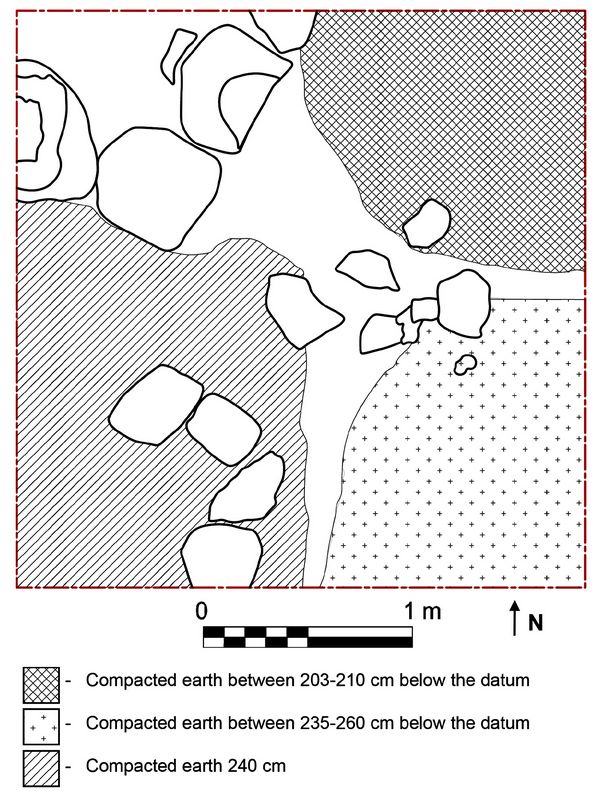 0

1 m

N

- Compacted earth between 203-210 cm below the datum

- Compacted earth between 235-260 cm below the datum

- Compacted earth 240 cm